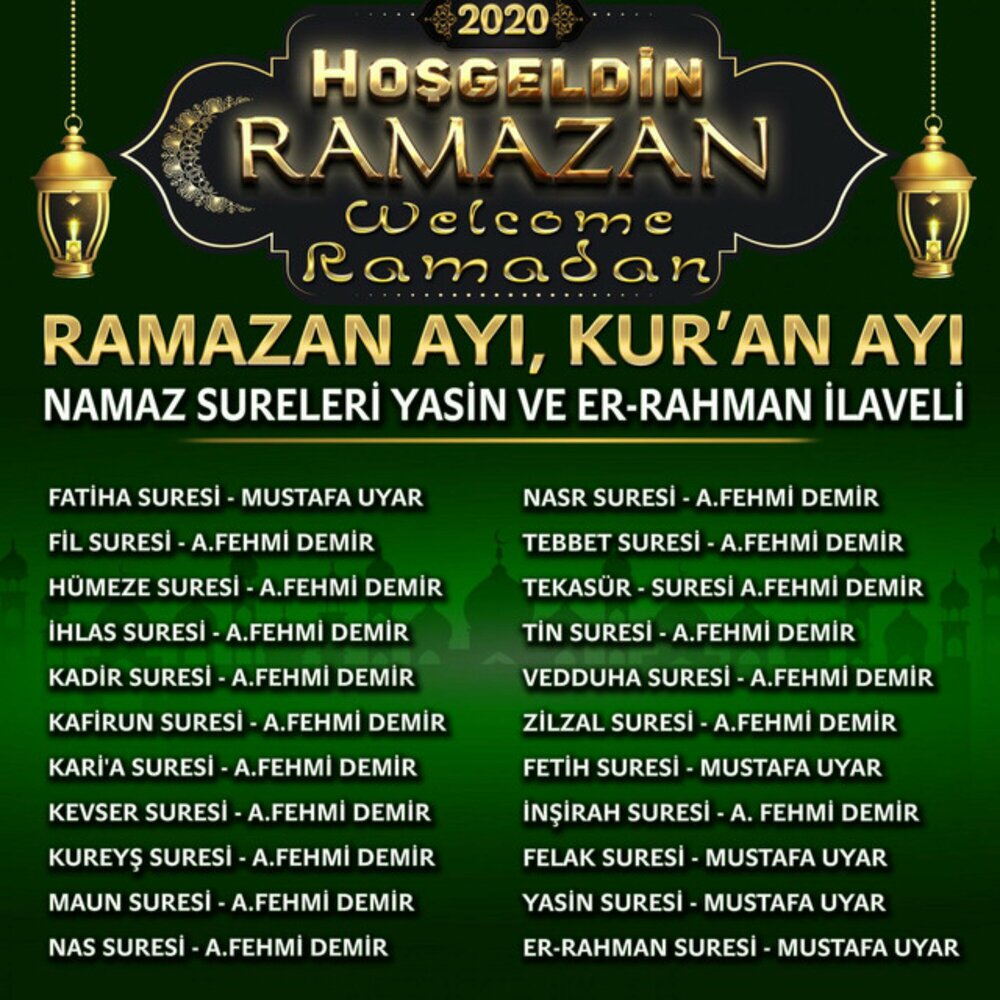 2020

HOŞGELDİN
RAMAZAN
Welcome
Ramadan

RAMAZAN AYI, KUR'AN AYI
NAMAZ SURELERİ YASİN VE ER-RAHMAN İLAVELİ

FATİHA SURESİ - MUSTAFA UYAR
FİL SURESİ - A.FEHMİ DEMİR
HÜMEZE SURESİ - A.FEHMİ DEMİR
İHLAS SURESİ - A.FEHMİ DEMİR
KADİR SURESİ - A.FEHMİ DEMİR
KAFİRUN SURESİ - A.FEHMİ DEMİR
KARİ'A SURESİ - A.FEHMİ DEMİR
KEVSER SURESİ - A.FEHMİ DEMİR
KUREYŞ SURESİ - A.FEHMİ DEMİR
MAUN SURESİ - A.FEHMİ DEMİR
NAS SURESİ - A.FEHMİ DEMİR

NASR SURESİ - A.FEHMİ DEMİR
TEBBET SURESİ - A.FEHMİ DEMİR
TEKASÜR - SURESİ A.FEHMİ DEMİR
TİN SURESİ - A.FEHMİ DEMİR
VEDDUHA SURESİ - A.FEHMİ DEMİR
ZİLZAL SURESİ - A.FEHMİ DEMİR
FETİH SURESİ - MUSTAFA UYAR
İNŞİRAH SURESİ - A. FEHMİ DEMİR
FELAK SURESİ - MUSTAFA UYAR
YASİN SURESİ - MUSTAFA UYAR
ER-RAHMAN SURESİ - MUSTAFA UYAR